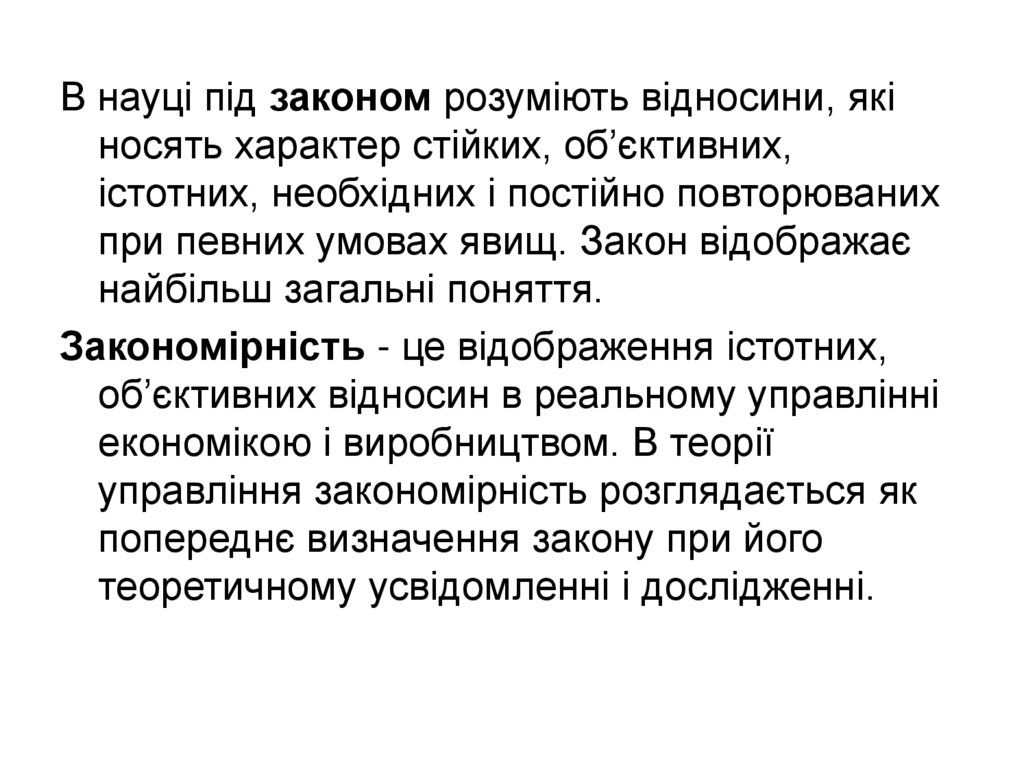 В науці під законом розуміють відносини, які носять характер стійких, об’єктивних, істотних, необхідних і постійно повторюваних при певних умовах явищ. Закон відображає найбільш загальні поняття.

Закономірність - це відображення істотних, об’єктивних відносин в реальному управлінні економікою і виробництвом. В теорії управління закономірність розглядається як попереднє визначення закону при його теоретичному усвідомленні і дослідженні.